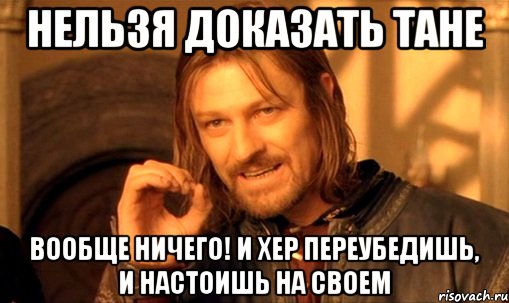 НЕЛЬЗЯ ДОКАЗАТЬ ТАНЕ

ВООБЩЕ НИЧЕГО! И ХЕР ПЕРЕУБЕДИШЬ, И НАСТОИШЬ НА СВОЕМ

risovach.ru